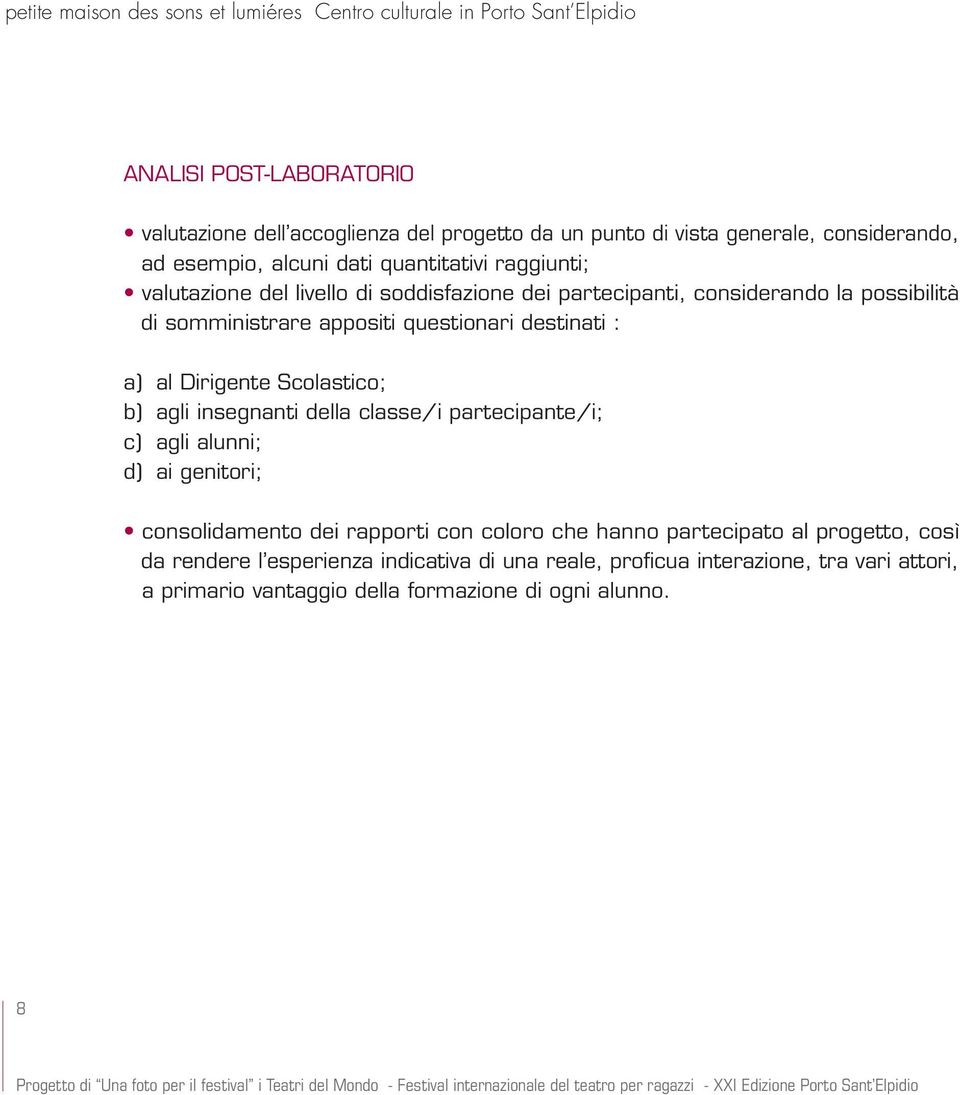 petite maison des sons et lumiéres  Centro culturale in Porto Sant'Elpidio

ANALISI POST-LABORATORIO

• valutazione dell'accoglienza del progetto da un punto di vista generale, considerando, ad esempio, alcuni dati quantitativi raggiunti;
• valutazione del livello di soddisfazione dei partecipanti, considerando la possibilità di somministrare appositi questionari destinati :

a) al Dirigente Scolastico;
b) agli insegnanti della classe/i partecipante/i;
c) agli alunni;
d) ai genitori;

• consolidamento dei rapporti con coloro che hanno partecipato al progetto, così da rendere l'esperienza indicativa di una reale, proficua interazione, tra vari attori, a primario vantaggio della formazione di ogni alunno.

8

Progetto di "Una foto per il festival" i Teatri del Mondo - Festival internazionale del teatro per ragazzi - XXI Edizione Porto Sant'Elpidio